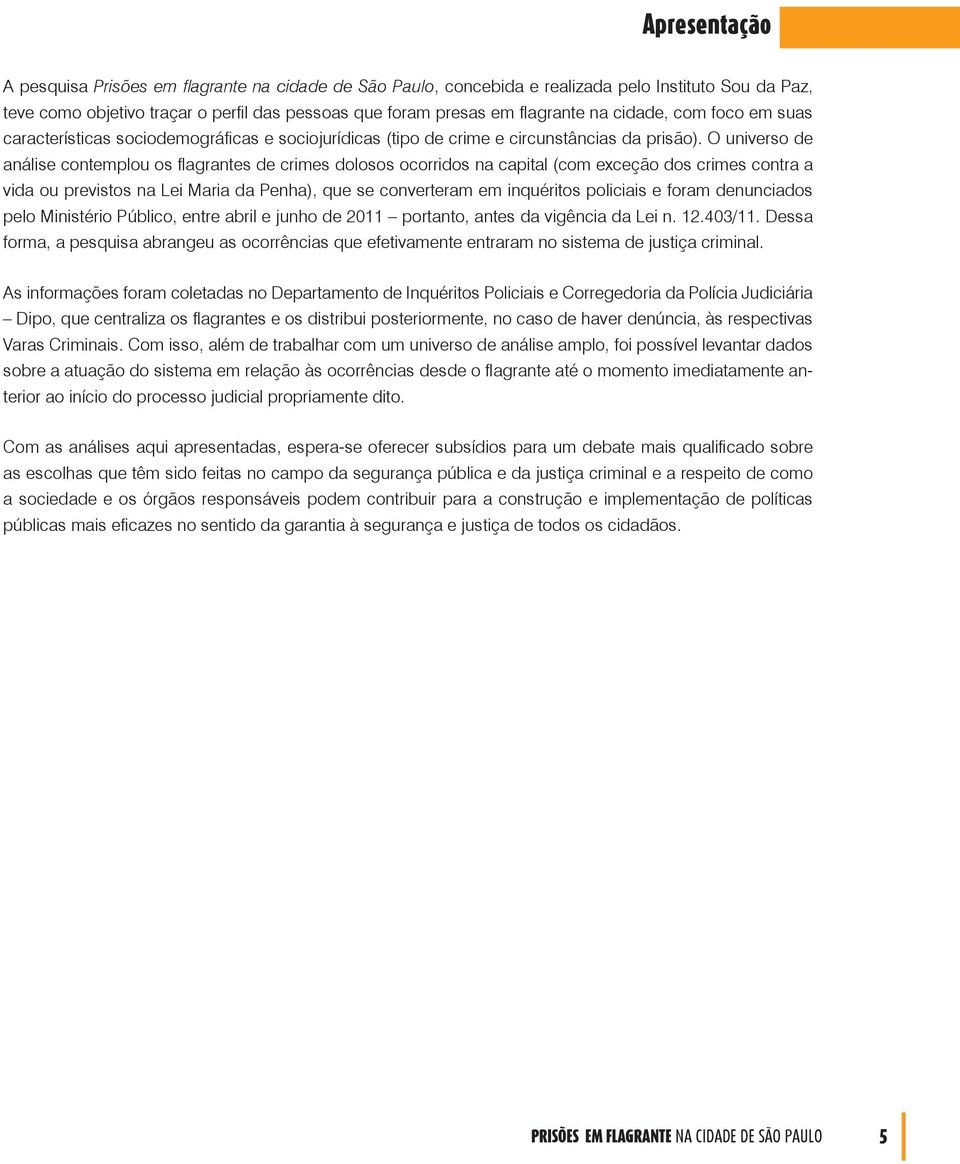 Apresentação

A pesquisa Prisões em flagrante na cidade de São Paulo, concebida e realizada pelo Instituto Sou da Paz, teve como objetivo traçar o perfil das pessoas que foram presas em flagrante na cidade, com foco em suas características sociodemográficas e sociojurídicas (tipo de crime e circunstâncias da prisão). O universo de análise contemplou os flagrantes de crimes dolosos ocorridos na capital (com exceção dos crimes contra a vida ou previstos na Lei Maria da Penha), que se converteram em inquéritos policiais e foram denunciados pelo Ministério Público, entre abril e junho de 2011 – portanto, antes da vigência da Lei n. 12.403/11. Dessa forma, a pesquisa abrangeu as ocorrências que efetivamente entraram no sistema de justiça criminal.

As informações foram coletadas no Departamento de Inquéritos Policiais e Corregedoria da Polícia Judiciária – Dipo, que centraliza os flagrantes e os distribui posteriormente, no caso de haver denúncia, às respectivas Varas Criminais. Com isso, além de trabalhar com um universo de análise amplo, foi possível levantar dados sobre a atuação do sistema em relação às ocorrências desde o flagrante até o momento imediatamente anterior ao início do processo judicial propriamente dito.

Com as análises aqui apresentadas, espera-se oferecer subsídios para um debate mais qualificado sobre as escolhas que têm sido feitas no campo da segurança pública e da justiça criminal e a respeito de como a sociedade e os órgãos responsáveis podem contribuir para a construção e implementação de políticas públicas mais eficazes no sentido da garantia à segurança e justiça de todos os cidadãos.

PRISÕES EM FLAGRANTE NA CIDADE DE SÃO PAULO 5